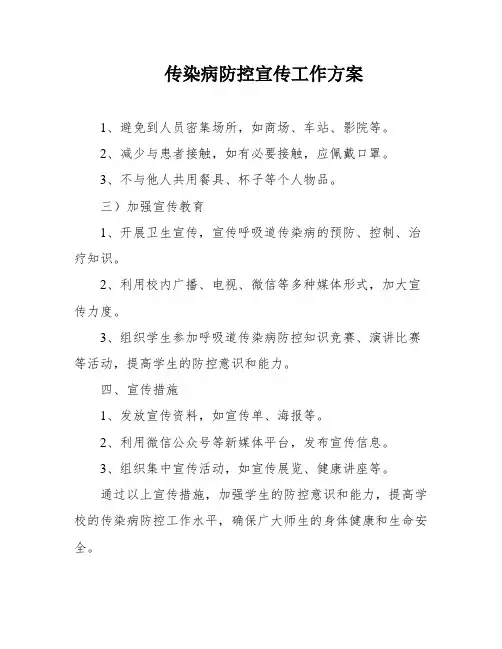 传染病防控宣传工作方案

1、避免到人员密集场所，如商场、车站、影院等。

2、减少与患者接触，如有必要接触，应佩戴口罩。

3、不与他人共用餐具、杯子等个人物品。

三）加强宣传教育

1、开展卫生宣传，宣传呼吸道传染病的预防、控制、治疗知识。

2、利用校内广播、电视、微信等多种媒体形式，加大宣传力度。

3、组织学生参加呼吸道传染病防控知识竞赛、演讲比赛等活动，提高学生的防控意识和能力。

四、宣传措施

1、发放宣传资料，如宣传单、海报等。

2、利用微信公众号等新媒体平台，发布宣传信息。

3、组织集中宣传活动，如宣传展览、健康讲座等。

通过以上宣传措施，加强学生的防控意识和能力，提高学校的传染病防控工作水平，确保广大师生的身体健康和生命安全。